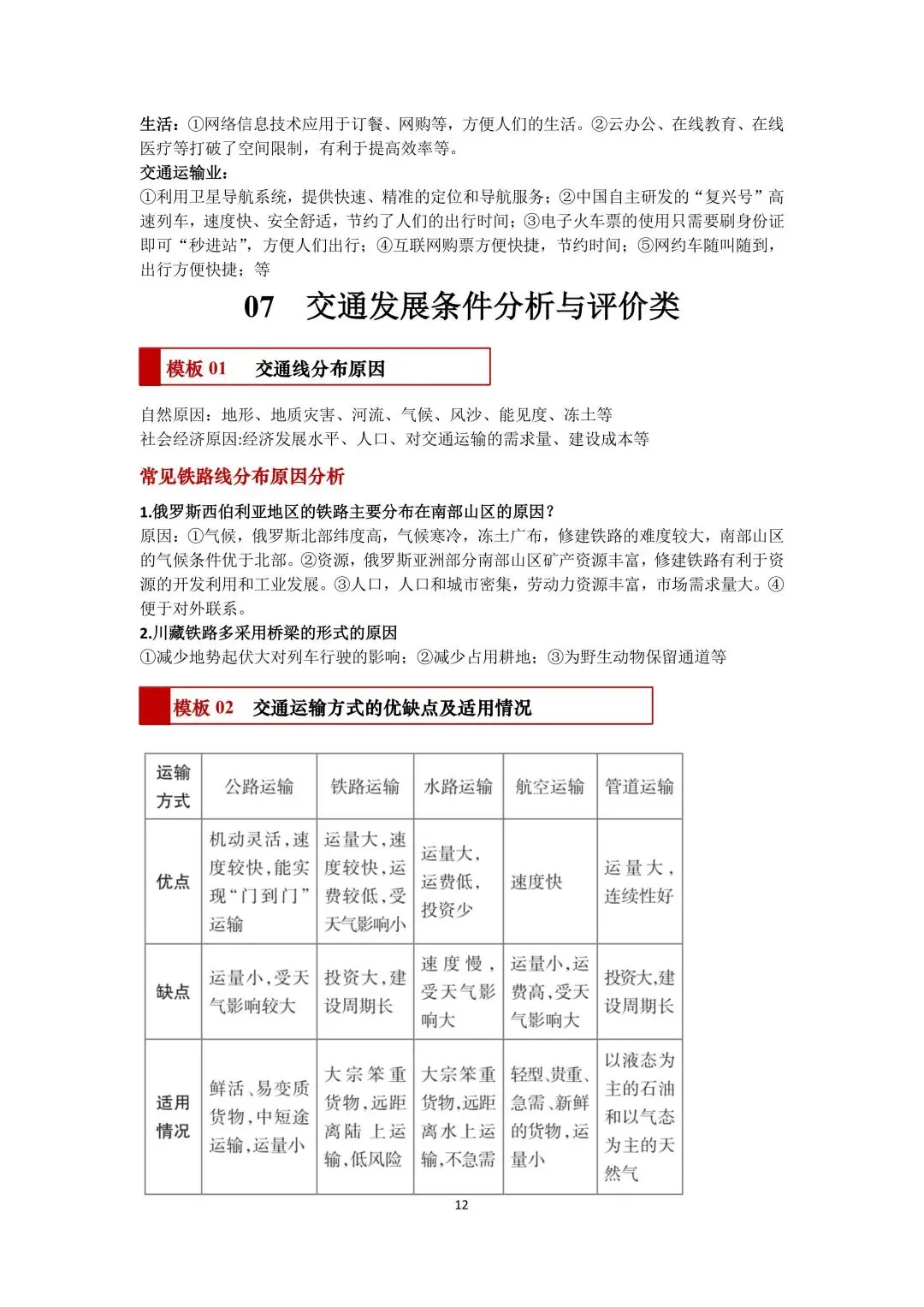 生活：①网络信息技术应用于订餐、网购等，方便人们的生活。②云办公、在线教育、在线医疗等打破了空间限制，有利于提高效率等。
交通运输业：
①利用卫星导航系统，提供快速、精准的定位和导航服务；②中国自主研发的“复兴号”高速列车，速度快、安全舒适，节约了人们的出行时间；③电子火车票的使用只需要刷身份证即可“秒进站”，方便人们出行；④互联网购票方便快捷，节约时间；⑤网约车随叫随到，出行方便快捷；等

07　交通发展条件分析与评价类

模板 01　交通线分布原因

自然原因：地形、地质灾害、河流、气候、风沙、能见度、冻土等
社会经济原因:经济发展水平、人口、对交通运输的需求量、建设成本等

常见铁路线分布原因分析

1.俄罗斯西伯利亚地区的铁路主要分布在南部山区的原因？
原因：①气候，俄罗斯北部纬度高，气候寒冷，冻土广布，修建铁路的难度较大，南部山区的气候条件优于北部。②资源，俄罗斯亚洲部分南部山区矿产资源丰富，修建铁路有利于资源的开发利用和工业发展。③人口，人口和城市密集，劳动力资源丰富，市场需求量大。④便于对外联系。
2.川藏铁路多采用桥梁的形式的原因
①减少地势起伏大对列车行驶的影响；②减少占用耕地；③为野生动物保留通道等

模板 02　交通运输方式的优缺点及适用情况

| 运输方式 | 公路运输 | 铁路运输 | 水路运输 | 航空运输 | 管道运输 |
|---|---|---|---|---|---|
| 优点 | 机动灵活，速度较快，能实现“门到门”运输 | 运量大，速度较快，运费较低，受天气影响小 | 运量大，运费低，投资少 | 速度快 | 运量大，连续性好 |
| 缺点 | 运量小，受天气影响较大 | 投资大，建设周期长 | 速度慢，受天气影响大 | 运量小，运费高，受天气影响大 | 投资大，建设周期长 |
| 适用情况 | 鲜活、易变质货物，中短途运输，运量小 | 大宗笨重货物，远距离陆上运输，低风险 | 大宗笨重货物，远距离水上运输，不急需 | 轻型、贵重、急需、新鲜的货物，运量小 | 以液态为主的石油和以气态为主的天然气 |

12